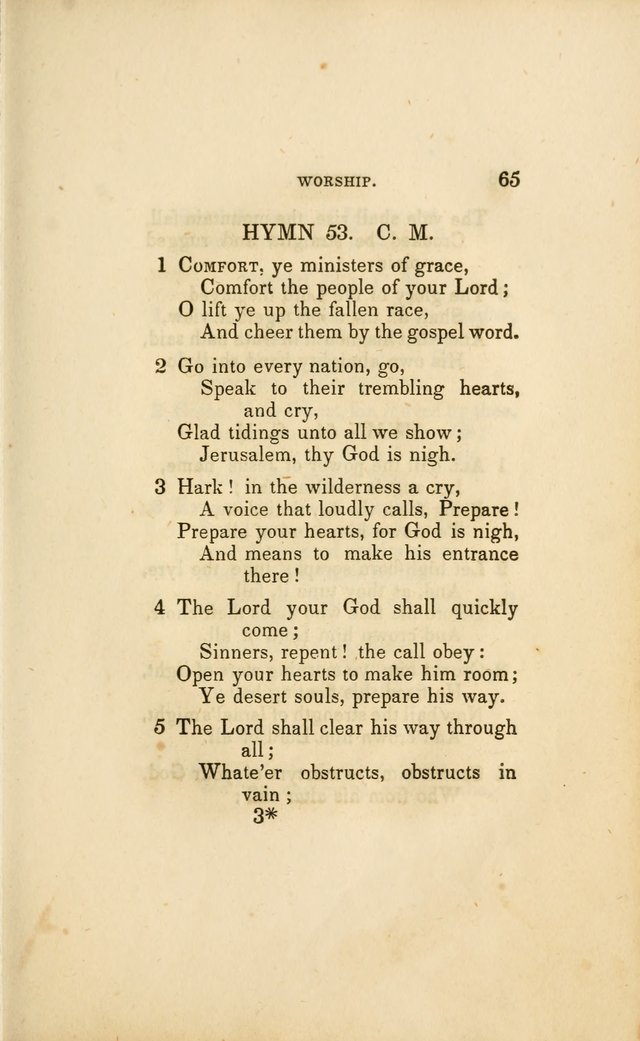 WORSHIP. 65

HYMN 53. C. M.

1 Comfort, ye ministers of grace,
Comfort the people of your Lord;
O lift ye up the fallen race,
And cheer them by the gospel word.

2 Go into every nation, go,
Speak to their trembling hearts, and cry,
Glad tidings unto all we show;
Jerusalem, thy God is nigh.

3 Hark! in the wilderness a cry,
A voice that loudly calls, Prepare!
Prepare your hearts, for God is nigh,
And means to make his entrance there!

4 The Lord your God shall quickly come;
Sinners, repent! the call obey:
Open your hearts to make him room;
Ye desert souls, prepare his way.

5 The Lord shall clear his way through all;
Whate'er obstructs, obstructs in vain;

3*